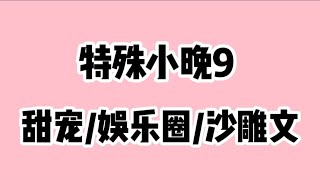 特殊小晚9

甜宠/娱乐圈/沙雕文